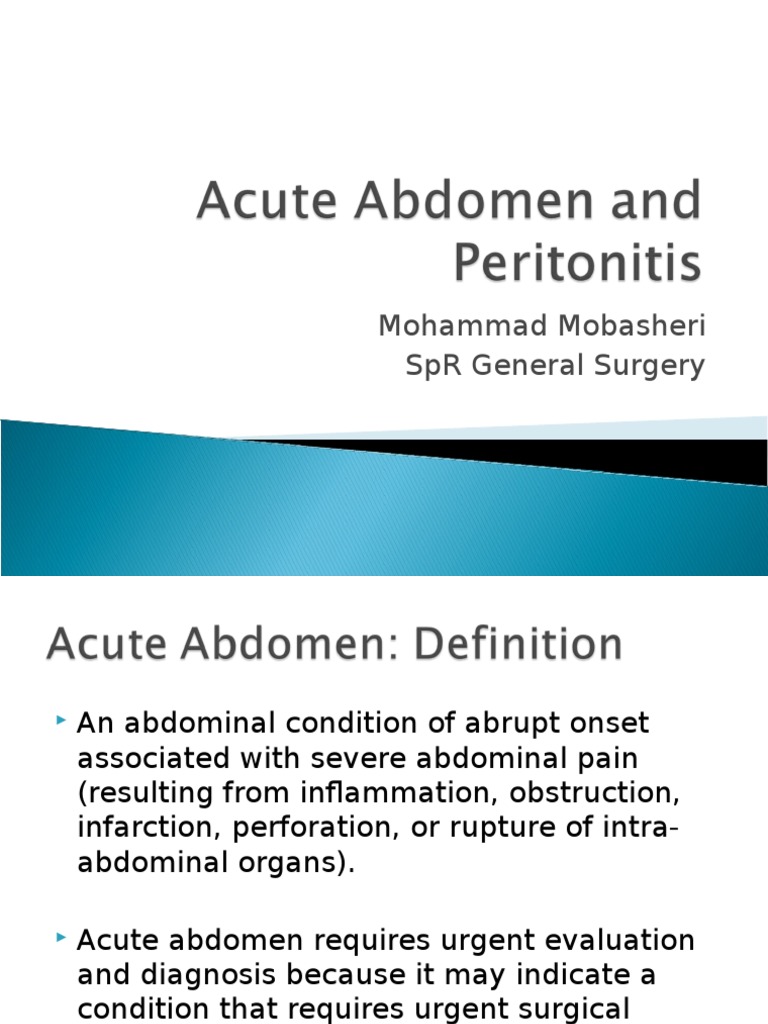 Acute Abdomen and Peritonitis

Mohammad Mobasheri
SpR General Surgery

Acute Abdomen: Definition

An abdominal condition of abrupt onset associated with severe abdominal pain (resulting from inflammation, obstruction, infarction, perforation, or rupture of intra-abdominal organs).

Acute abdomen requires urgent evaluation and diagnosis because it may indicate a condition that requires urgent surgical